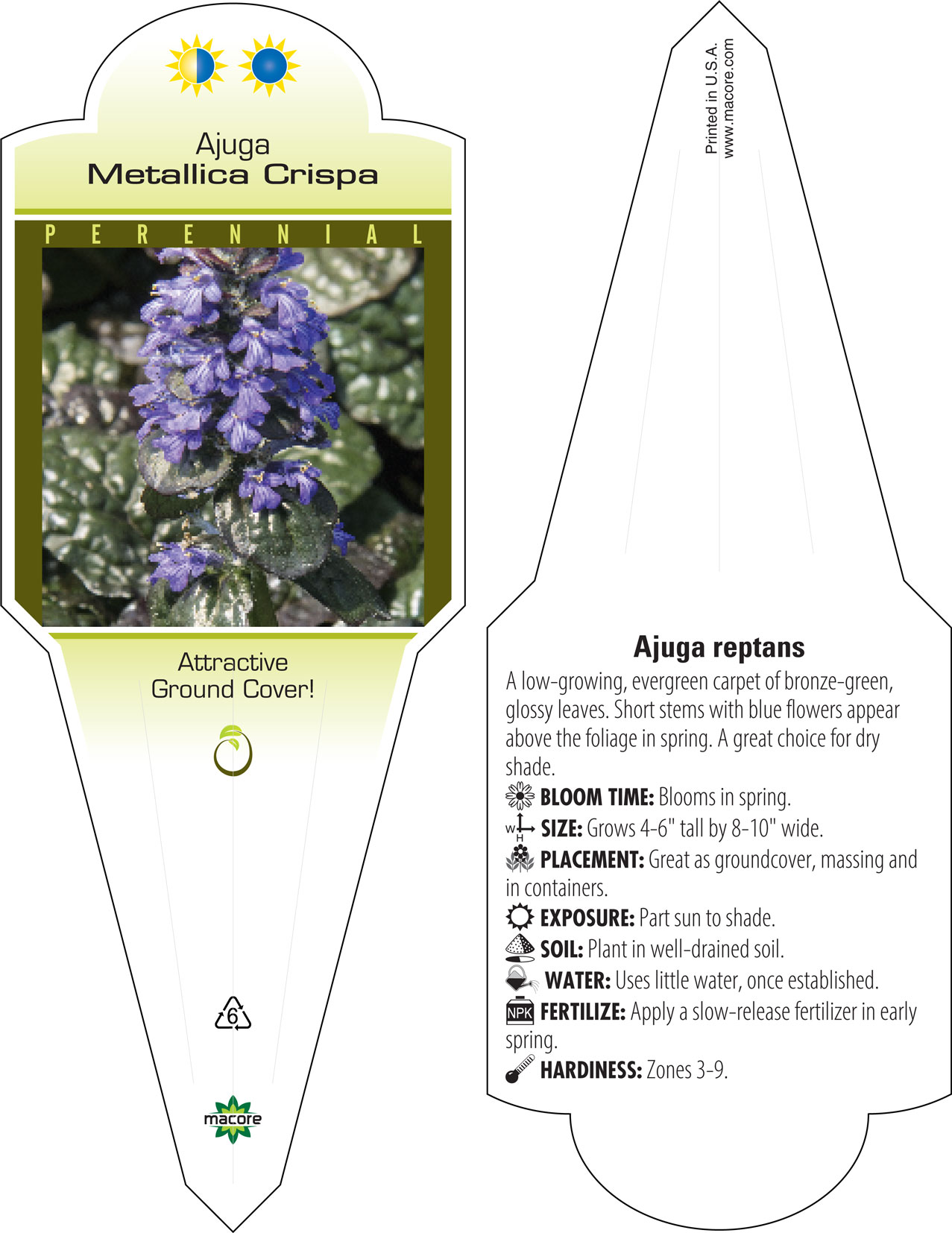 Ajuga
Metallica Crispa

PERENNIAL

Attractive
Ground Cover!

6

macore

Printed in U.S.A.
www.macore.com

Ajuga reptans

A low-growing, evergreen carpet of bronze-green, glossy leaves. Short stems with blue flowers appear above the foliage in spring. A great choice for dry shade.

BLOOM TIME: Blooms in spring.

W H SIZE: Grows 4-6" tall by 8-10" wide.

PLACEMENT: Great as groundcover, massing and in containers.

EXPOSURE: Part sun to shade.

SOIL: Plant in well-drained soil.

WATER: Uses little water, once established.

NPK FERTILIZE: Apply a slow-release fertilizer in early spring.

HARDINESS: Zones 3-9.